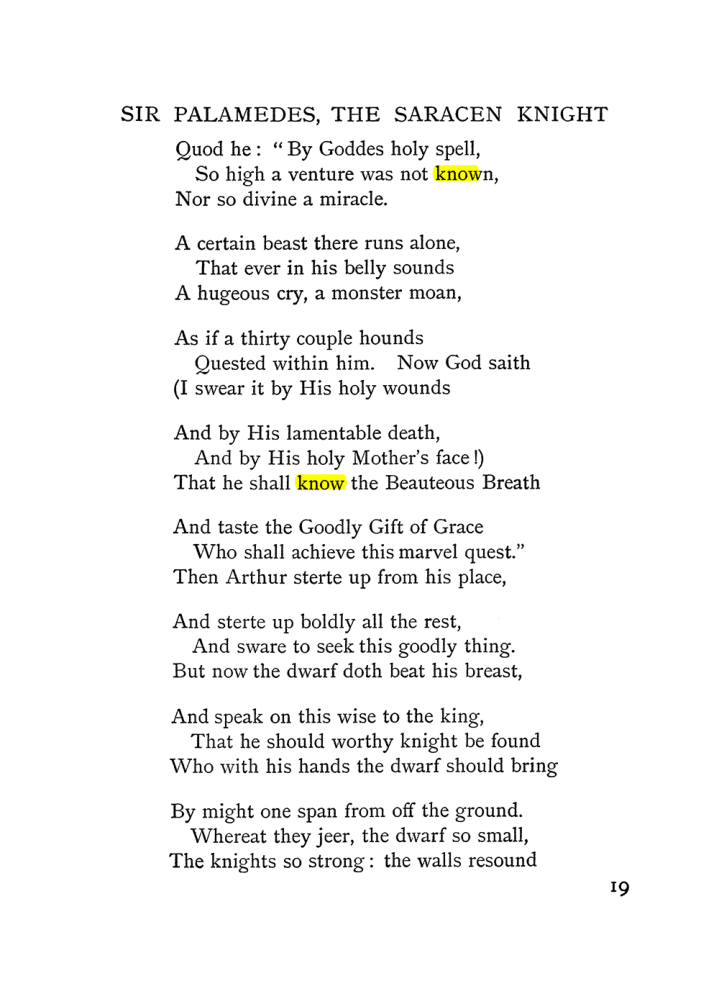 SIR PALAMEDES, THE SARACEN KNIGHT

Quod he: "By Goddes holy spell,
So high a venture was not known,
Nor so divine a miracle.

A certain beast there runs alone,
That ever in his belly sounds
A hugeous cry, a monster moan,

As if a thirty couple hounds
Quested within him. Now God saith
(I swear it by His holy wounds

And by His lamentable death,
And by His holy Mother's face!)
That he shall know the Beauteous Breath

And taste the Goodly Gift of Grace
Who shall achieve this marvel quest."
Then Arthur sterte up from his place,

And sterte up boldly all the rest,
And sware to seek this goodly thing.
But now the dwarf doth beat his breast,

And speak on this wise to the king,
That he should worthy knight be found
Who with his hands the dwarf should bring

By might one span from off the ground.
Whereat they jeer, the dwarf so small,
The knights so strong: the walls resound

19